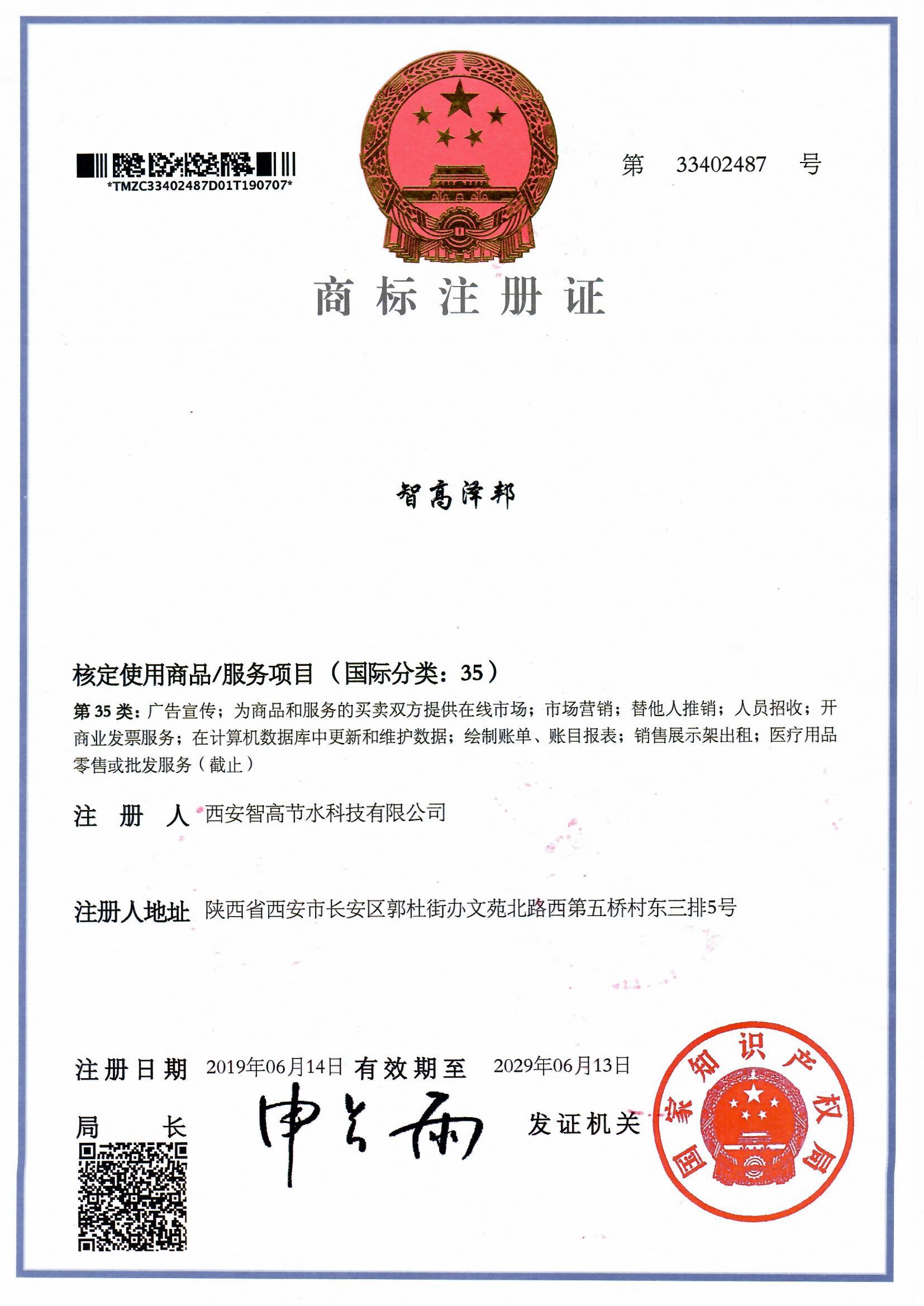 *TMZC33402487D01T190707*

第 33402487 号

商标注册证

智高泽邦

核定使用商品/服务项目（国际分类：35）

第 35 类：广告宣传；为商品和服务的买卖双方提供在线市场；市场营销；替他人推销；人员招收；开商业发票服务；在计算机数据库中更新和维护数据；绘制账单、账目报表；销售展示架出租；医疗用品零售或批发服务（截止）

注 册 人 西安智高节水科技有限公司

注册人地址 陕西省西安市长安区郭杜街办文苑北路西第五桥村东三排5号

注册日期 2019年06月14日 有效期至 2029年06月13日

局 长 申长雨

发证机关

国家知识产权局